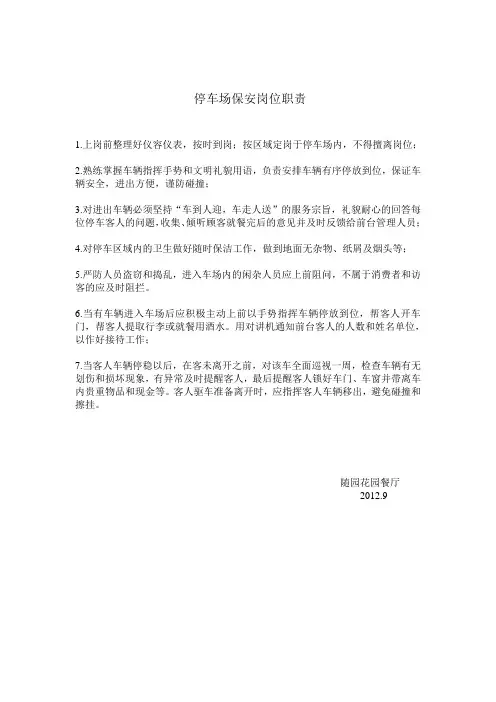 停车场保安岗位职责

1.上岗前整理好仪容仪表，按时到岗；按区域定岗于停车场内，不得擅离岗位；

2.熟练掌握车辆指挥手势和文明礼貌用语，负责安排车辆有序停放到位，保证车辆安全，进出方便，谨防碰撞；

3.对进出车辆必须坚持“车到人迎，车走人送”的服务宗旨，礼貌耐心的回答每位停车客人的问题，收集、倾听顾客就餐完后的意见并及时反馈给前台管理人员；

4.对停车区域内的卫生做好随时保洁工作，做到地面无杂物、纸屑及烟头等；

5.严防人员盗窃和捣乱，进入车场内的闲杂人员应上前阻问，不属于消费者和访客的应及时阻拦。

6.当有车辆进入车场后应积极主动上前以手势指挥车辆停放到位，帮客人开车门，帮客人提取行李或就餐用酒水。用对讲机通知前台客人的人数和姓名单位，以作好接待工作；

7.当客人车辆停稳以后，在客未离开之前，对该车全面巡视一周，检查车辆有无划伤和损坏现象，有异常及时提醒客人，最后提醒客人锁好车门、车窗并带离车内贵重物品和现金等。客人驱车准备离开时，应指挥客人车辆移出，避免碰撞和擦挂。

随园花园餐厅
2012.9